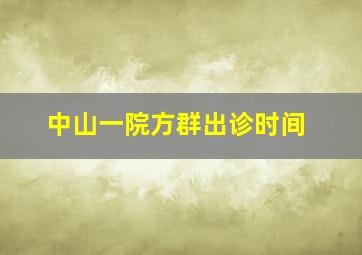 中山一院方群出诊时间